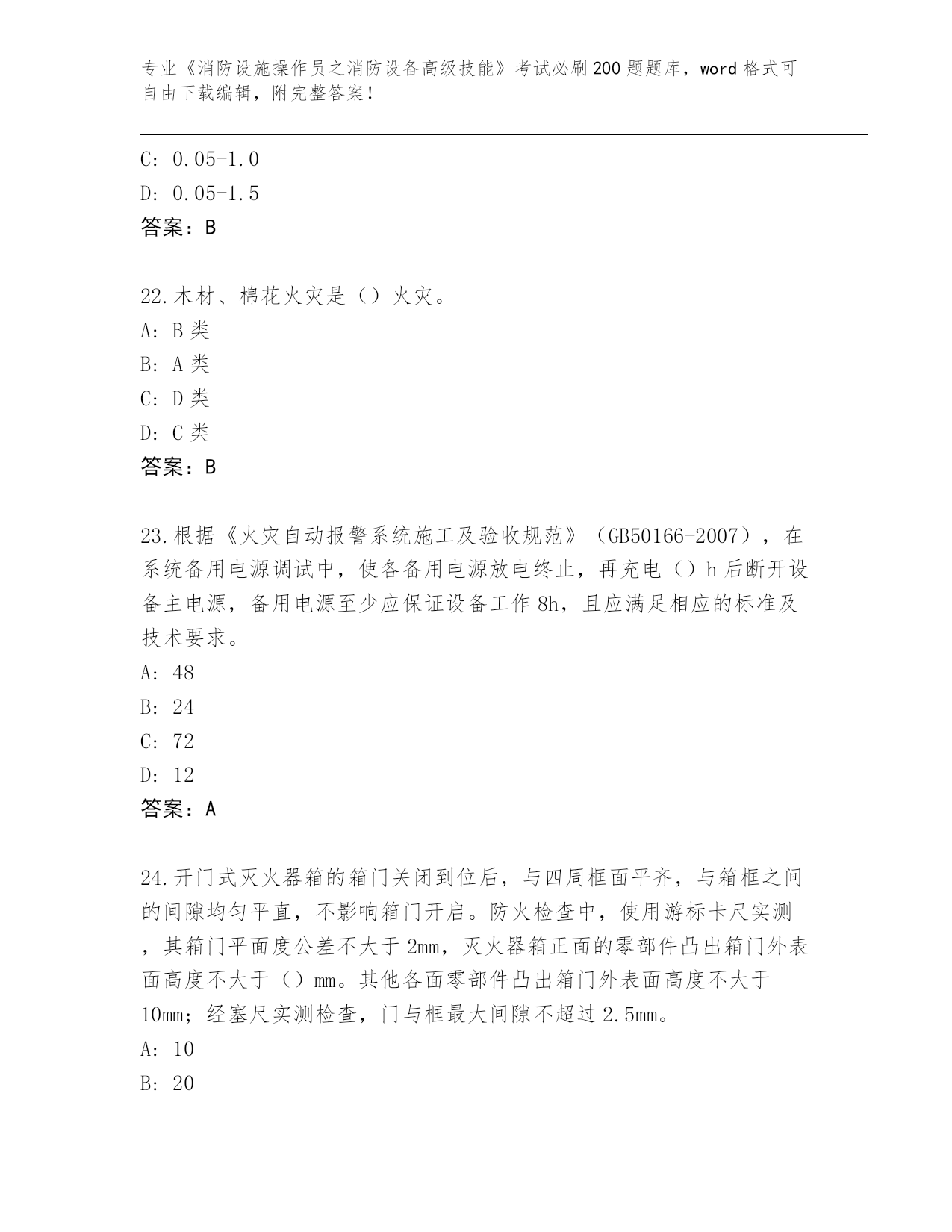 专业《消防设施操作员之消防设备高级技能》考试必刷200题题库，word格式可自由下载编辑，附完整答案！

C: 0.05-1.0
D: 0.05-1.5
答案：B

22.木材、棉花火灾是（）火灾。
A: B类
B: A类
C: D类
D: C类
答案：B

23.根据《火灾自动报警系统施工及验收规范》（GB50166-2007），在系统备用电源调试中，使各备用电源放电终止，再充电（）h后断开设备主电源，备用电源至少应保证设备工作8h，且应满足相应的标准及技术要求。
A: 48
B: 24
C: 72
D: 12
答案：A

24.开门式灭火器箱的箱门关闭到位后，与四周框面平齐，与箱框之间的间隙均匀平直，不影响箱门开启。防火检查中，使用游标卡尺实测，其箱门平面度公差不大于2mm，灭火器箱正面的零部件凸出箱门外表面高度不大于（）mm。其他各面零部件凸出箱门外表面高度不大于10mm；经塞尺实测检查，门与框最大间隙不超过2.5mm。
A: 10
B: 20